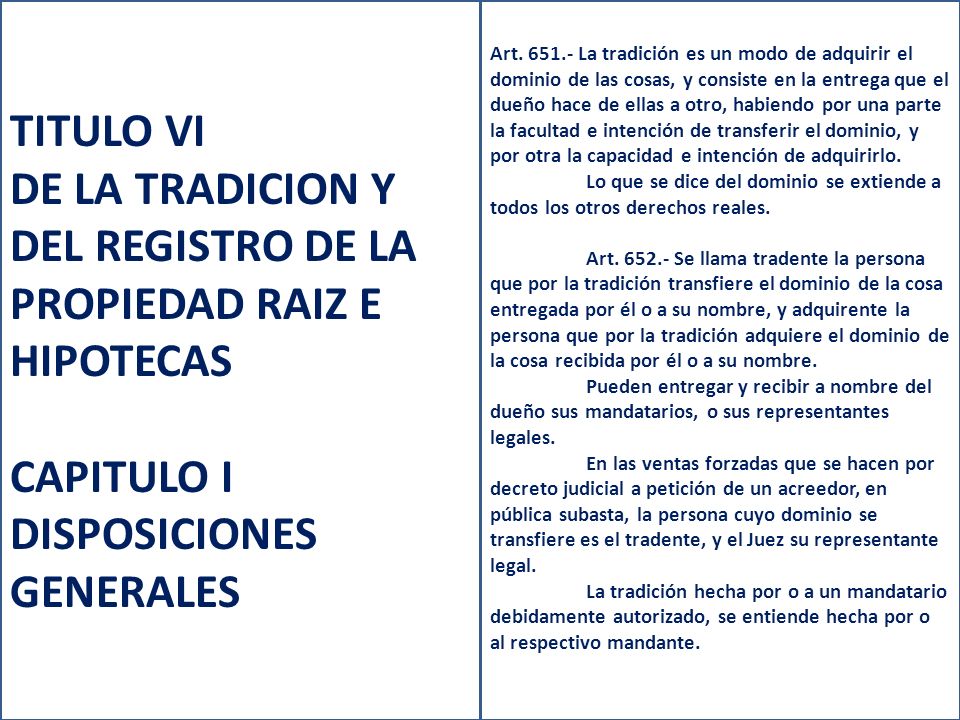 TITULO VI
DE LA TRADICION Y DEL REGISTRO DE LA PROPIEDAD RAIZ E HIPOTECAS

CAPITULO I
DISPOSICIONES GENERALES

Art. 651.- La tradición es un modo de adquirir el dominio de las cosas, y consiste en la entrega que el dueño hace de ellas a otro, habiendo por una parte la facultad e intención de transferir el dominio, y por otra la capacidad e intención de adquirirlo.

Lo que se dice del dominio se extiende a todos los otros derechos reales.

Art. 652.- Se llama tradente la persona que por la tradición transfiere el dominio de la cosa entregada por él o a su nombre, y adquirente la persona que por la tradición adquiere el dominio de la cosa recibida por él o a su nombre.

Pueden entregar y recibir a nombre del dueño sus mandatarios, o sus representantes legales.

En las ventas forzadas que se hacen por decreto judicial a petición de un acreedor, en pública subasta, la persona cuyo dominio se transfiere es el tradente, y el Juez su representante legal.

La tradición hecha por o a un mandatario debidamente autorizado, se entiende hecha por o al respectivo mandante.